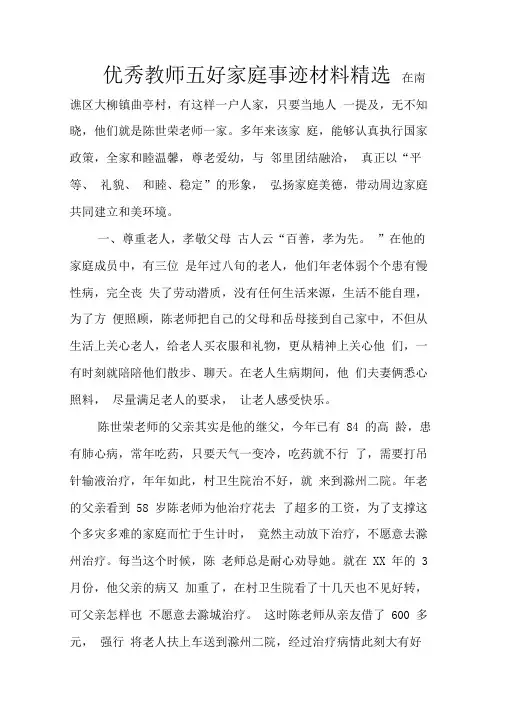 优秀教师五好家庭事迹材料精选 在南谯区大柳镇曲亭村，有这样一户人家，只要当地人 一提及，无不知晓，他们就是陈世荣老师一家。多年来该家 庭，能够认真执行国家政策，全家和睦温馨，尊老爱幼，与 邻里团结融洽， 真正以“平等、 礼貌、 和睦、稳定”的形象， 弘扬家庭美德，带动周边家庭共同建立和美环境。

一、尊重老人，孝敬父母 古人云“百善，孝为先。 ”在他的家庭成员中，有三位 是年过八旬的老人，他们年老体弱个个患有慢性病，完全丧 失了劳动潜质，没有任何生活来源，生活不能自理，为了方 便照顾，陈老师把自己的父母和岳母接到自己家中，不但从生活上关心老人，给老人买衣服和礼物，更从精神上关心他 们，一有时刻就陪陪他们散步、聊天。在老人生病期间，他 们夫妻俩悉心照料， 尽量满足老人的要求， 让老人感受快乐。

陈世荣老师的父亲其实是他的继父，今年已有 84 的高 龄，患有肺心病，常年吃药，只要天气一变冷，吃药就不行 了，需要打吊针输液治疗，年年如此，村卫生院治不好，就 来到滁州二院。年老的父亲看到 58 岁陈老师为他治疗花去 了超多的工资，为了支撑这个多灾多难的家庭而忙于生计时， 竟然主动放下治疗，不愿意去滁州治疗。每当这个时候，陈 老师总是耐心劝导她。就在 XX 年的 3 月份，他父亲的病又 加重了，在村卫生院看了十几天也不见好转，可父亲怎样也 不愿意去滁城治疗。 这时陈老师从亲友借了 600 多元， 强行 将老人扶上车送到滁州二院，经过治疗病情此刻大有好